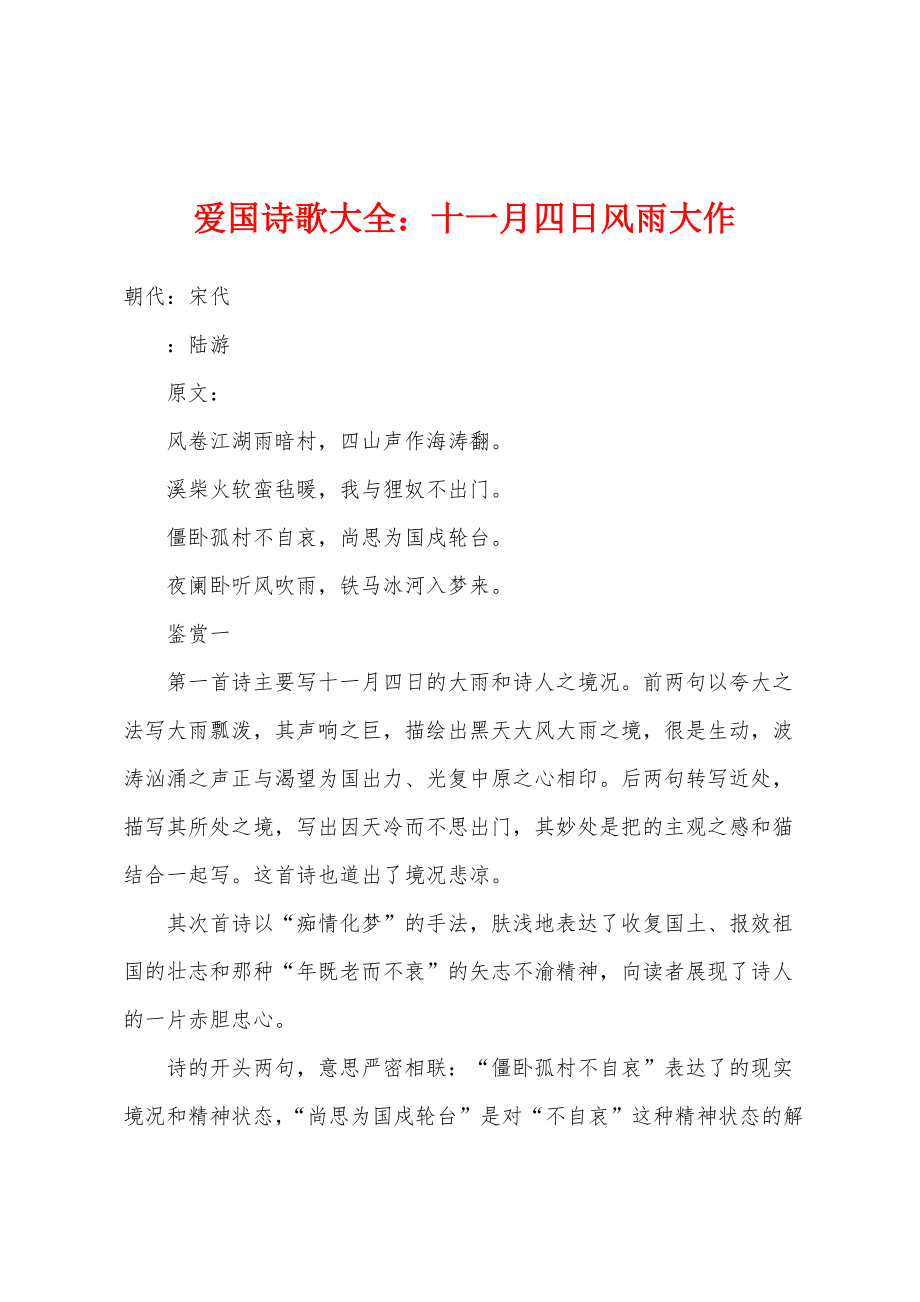 爱国诗歌大全：十一月四日风雨大作

朝代：宋代

：陆游

原文：

风卷江湖雨暗村，四山声作海涛翻。

溪柴火软蛮毡暖，我与狸奴不出门。

僵卧孤村不自哀，尚思为国戍轮台。

夜阑卧听风吹雨，铁马冰河入梦来。

鉴赏一

第一首诗主要写十一月四日的大雨和诗人之境况。前两句以夸大之法写大雨瓢泼，其声响之巨，描绘出黑天大风大雨之境，很是生动，波涛汹涌之声正与渴望为国出力、光复中原之心相印。后两句转写近处，描写其所处之境，写出因天冷而不思出门，其妙处是把的主观之感和猫结合一起写。这首诗也道出了境况悲凉。

其次首诗以“痴情化梦”的手法，肤浅地表达了收复国土、报效祖国的壮志和那种“年既老而不衰”的矢志不渝精神，向读者展现了诗人的一片赤胆忠心。

诗的开头两句，意思严密相联：“僵卧孤村不自哀”表达了的现实境况和精神状态，“尚思为国戍轮台”是对“不自哀”这种精神状态的解